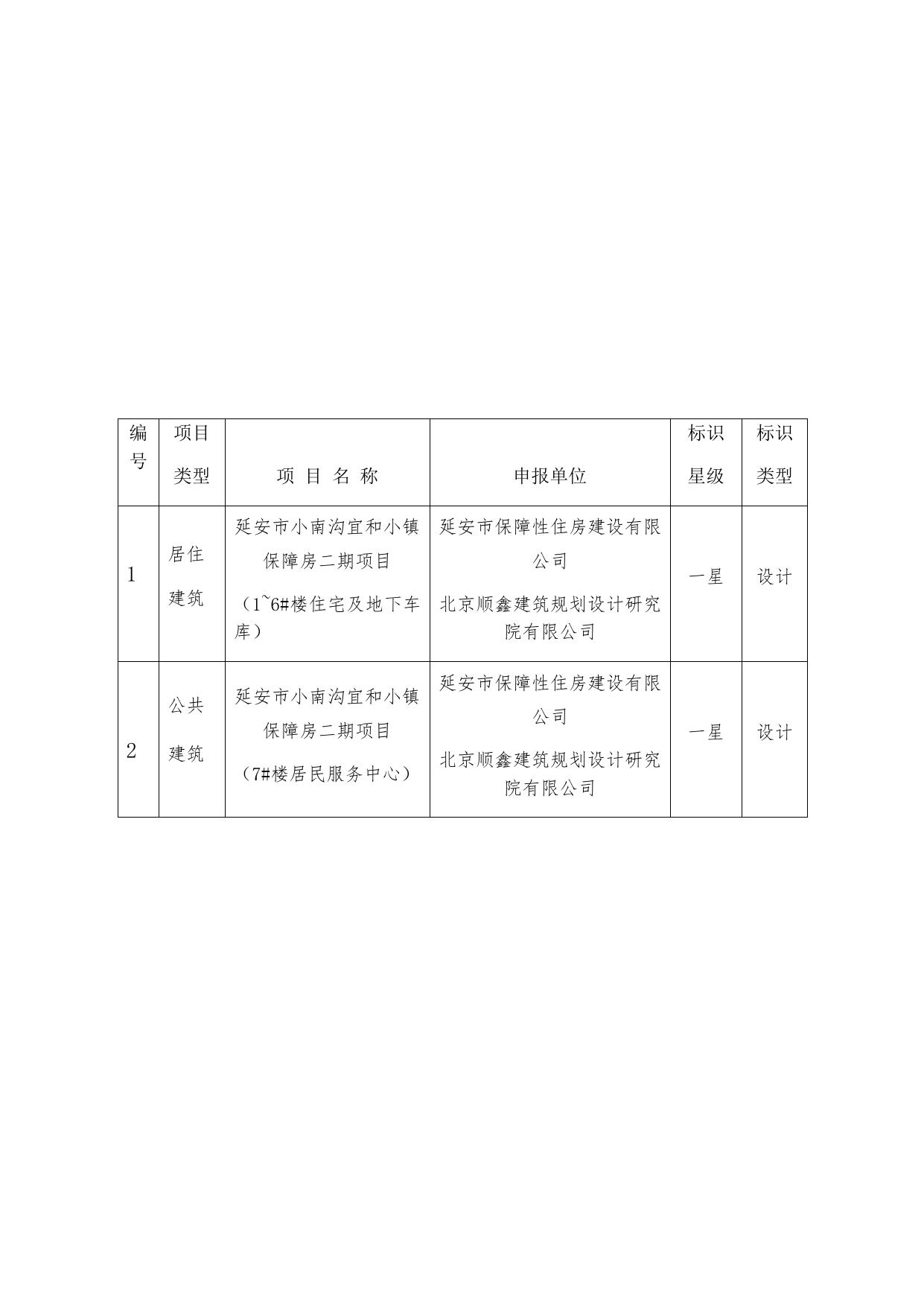 | 编号 | 项目类型 | 项 目 名 称 | 申报单位 | 标识星级 | 标识类型 |
|---|---|---|---|---|---|
| 1 | 居住建筑 | 延安市小南沟宜和小镇保障房二期项目（1~6#楼住宅及地下车库） | 延安市保障性住房建设有限公司 北京顺鑫建筑规划设计研究院有限公司 | 一星 | 设计 |
| 2 | 公共建筑 | 延安市小南沟宜和小镇保障房二期项目（7#楼居民服务中心） | 延安市保障性住房建设有限公司 北京顺鑫建筑规划设计研究院有限公司 | 一星 | 设计 |